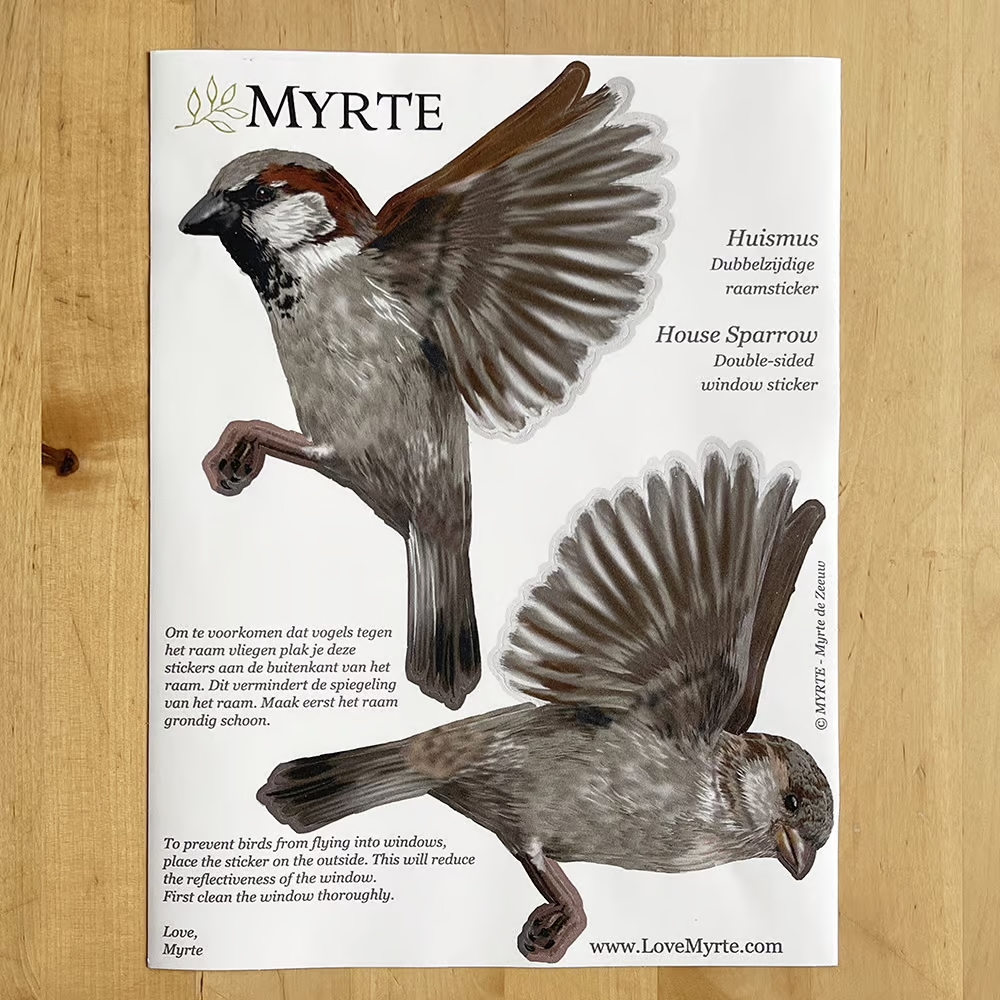 MYRTE

Huismus
Dubbelzijdige raamsticker

House Sparrow
Double-sided window sticker

© MYRTE - Myrte de Zeeuw

Om te voorkomen dat vogels tegen het raam vliegen plak je deze stickers aan de buitenkant van het raam. Dit vermindert de spiegeling van het raam. Maak eerst het raam grondig schoon.

To prevent birds from flying into windows, place the sticker on the outside. This will reduce the reflectiveness of the window. First clean the window thoroughly.

Love,
Myrte

www.LoveMyrte.com